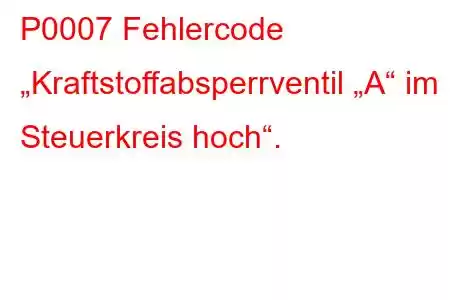 P0007 Fehlercode „Kraftstoffabsperrventil „A“ im Steuerkreis hoch“.